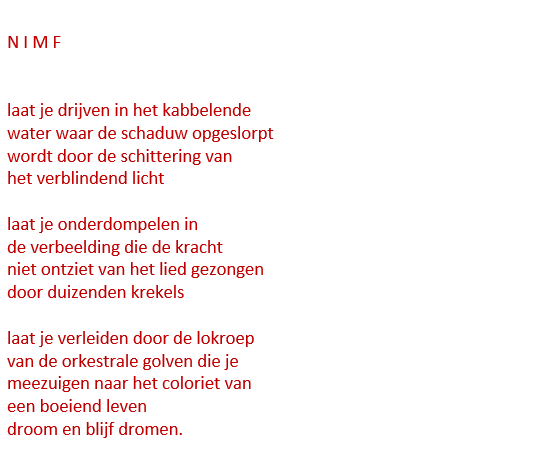 N I M F

laat je drijven in het kabbelende
water waar de schaduw opgeslorpt
wordt door de schittering van
het verblindend licht

laat je onderdompelen in
de verbeelding die de kracht
niet ontziet van het lied gezongen
door duizenden krekels

laat je verleiden door de lokroep
van de orkestrale golven die je
meezuigen naar het coloriet van
een boeiend leven
droom en blijf dromen.